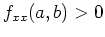 $f_{xx}(a, b) > 0$